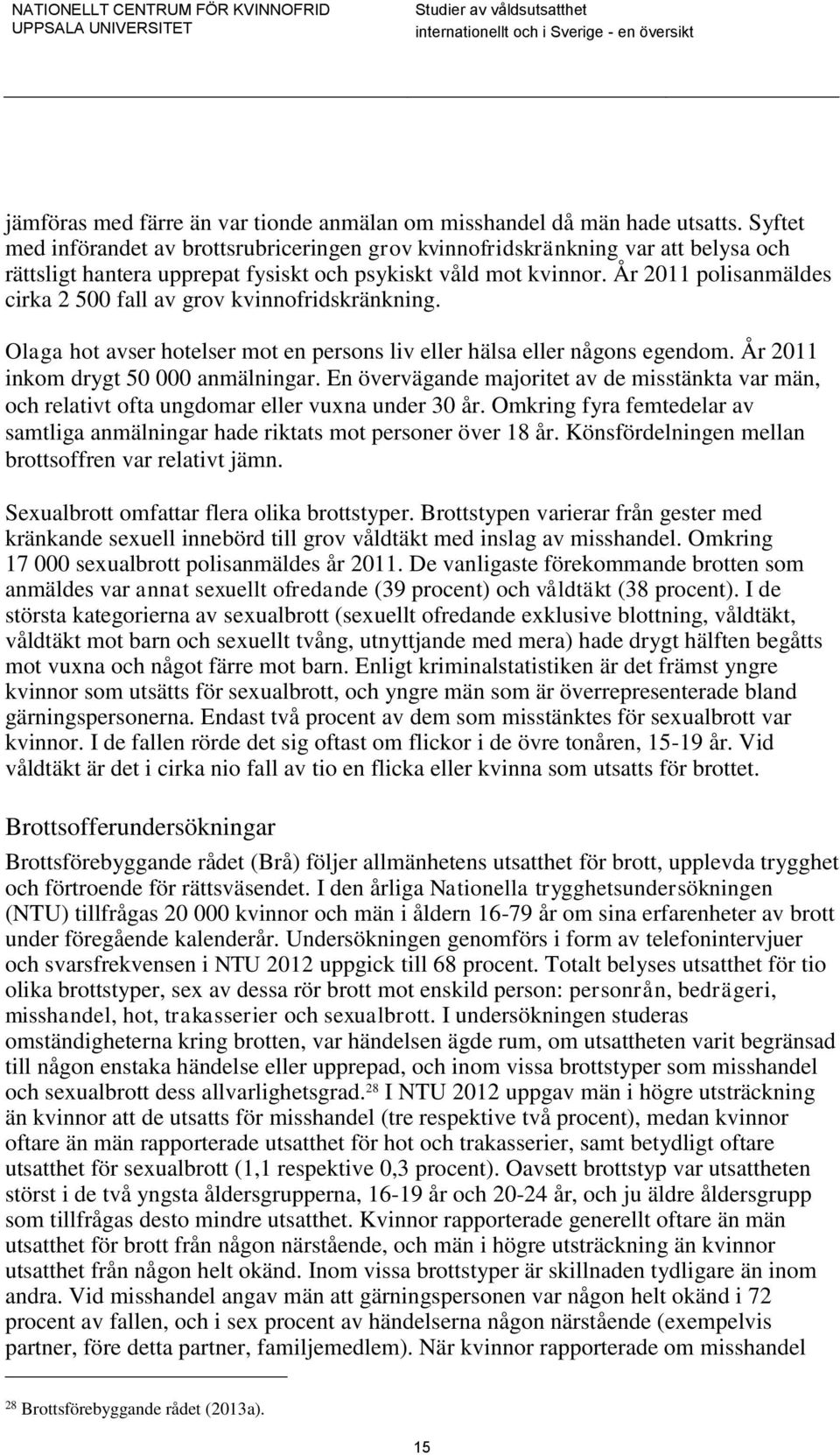 NATIONELLT CENTRUM FÖR KVINNOFRID
UPPSALA UNIVERSITET

Studier av våldsutsatthet
internationellt och i Sverige - en översikt

jämföras med färre än var tionde anmälan om misshandel då män hade utsatts. Syftet med införandet av brottsrubriceringen grov kvinnofridskränkning var att belysa och rättsligt hantera upprepat fysiskt och psykiskt våld mot kvinnor. År 2011 polisanmäldes cirka 2 500 fall av grov kvinnofridskränkning.

Olaga hot avser hotelser mot en persons liv eller hälsa eller någons egendom. År 2011 inkom drygt 50 000 anmälningar. En övervägande majoritet av de misstänkta var män, och relativt ofta ungdomar eller vuxna under 30 år. Omkring fyra femtedelar av samtliga anmälningar hade riktats mot personer över 18 år. Könsfördelningen mellan brottsoffren var relativt jämn.

Sexualbrott omfattar flera olika brottstyper. Brottstypen varierar från gester med kränkande sexuell innebörd till grov våldtäkt med inslag av misshandel. Omkring 17 000 sexualbrott polisanmäldes år 2011. De vanligaste förekommande brotten som anmäldes var annat sexuellt ofredande (39 procent) och våldtäkt (38 procent). I de största kategorierna av sexualbrott (sexuellt ofredande exklusive blottning, våldtäkt, våldtäkt mot barn och sexuellt tvång, utnyttjande med mera) hade drygt hälften begåtts mot vuxna och något färre mot barn. Enligt kriminalstatistiken är det främst yngre kvinnor som utsätts för sexualbrott, och yngre män som är överrepresenterade bland gärningspersonerna. Endast två procent av dem som misstänktes för sexualbrott var kvinnor. I de fallen rörde det sig oftast om flickor i de övre tonåren, 15-19 år. Vid våldtäkt är det i cirka nio fall av tio en flicka eller kvinna som utsatts för brottet.

Brottsofferundersökningar

Brottsförebyggande rådet (Brå) följer allmänhetens utsatthet för brott, upplevda trygghet och förtroende för rättsväsendet. I den årliga Nationella trygghetsundersökningen (NTU) tillfrågas 20 000 kvinnor och män i åldern 16-79 år om sina erfarenheter av brott under föregående kalenderår. Undersökningen genomförs i form av telefonintervjuer och svarsfrekvensen i NTU 2012 uppgick till 68 procent. Totalt belyses utsatthet för tio olika brottstyper, sex av dessa rör brott mot enskild person: personrån, bedrägeri, misshandel, hot, trakasserier och sexualbrott. I undersökningen studeras omständigheterna kring brotten, var händelsen ägde rum, om utsattheten varit begränsad till någon enstaka händelse eller upprepad, och inom vissa brottstyper som misshandel och sexualbrott dess allvarlighetsgrad.$^{28}$ I NTU 2012 uppgav män i högre utsträckning än kvinnor att de utsatts för misshandel (tre respektive två procent), medan kvinnor oftare än män rapporterade utsatthet för hot och trakasserier, samt betydligt oftare utsatthet för sexualbrott (1,1 respektive 0,3 procent). Oavsett brottstyp var utsattheten störst i de två yngsta åldersgrupperna, 16-19 år och 20-24 år, och ju äldre åldersgrupp som tillfrågas desto mindre utsatthet. Kvinnor rapporterade generellt oftare än män utsatthet för brott från någon närstående, och män i högre utsträckning än kvinnor utsatthet från någon helt okänd. Inom vissa brottstyper är skillnaden tydligare än inom andra. Vid misshandel angav män att gärningspersonen var någon helt okänd i 72 procent av fallen, och i sex procent av händelserna någon närstående (exempelvis partner, före detta partner, familjemedlem). När kvinnor rapporterade om misshandel

$^{28}$ Brottsförebyggande rådet (2013a).

15